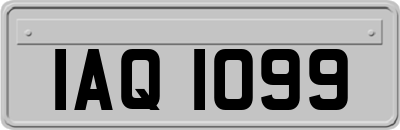 IAQ 1099